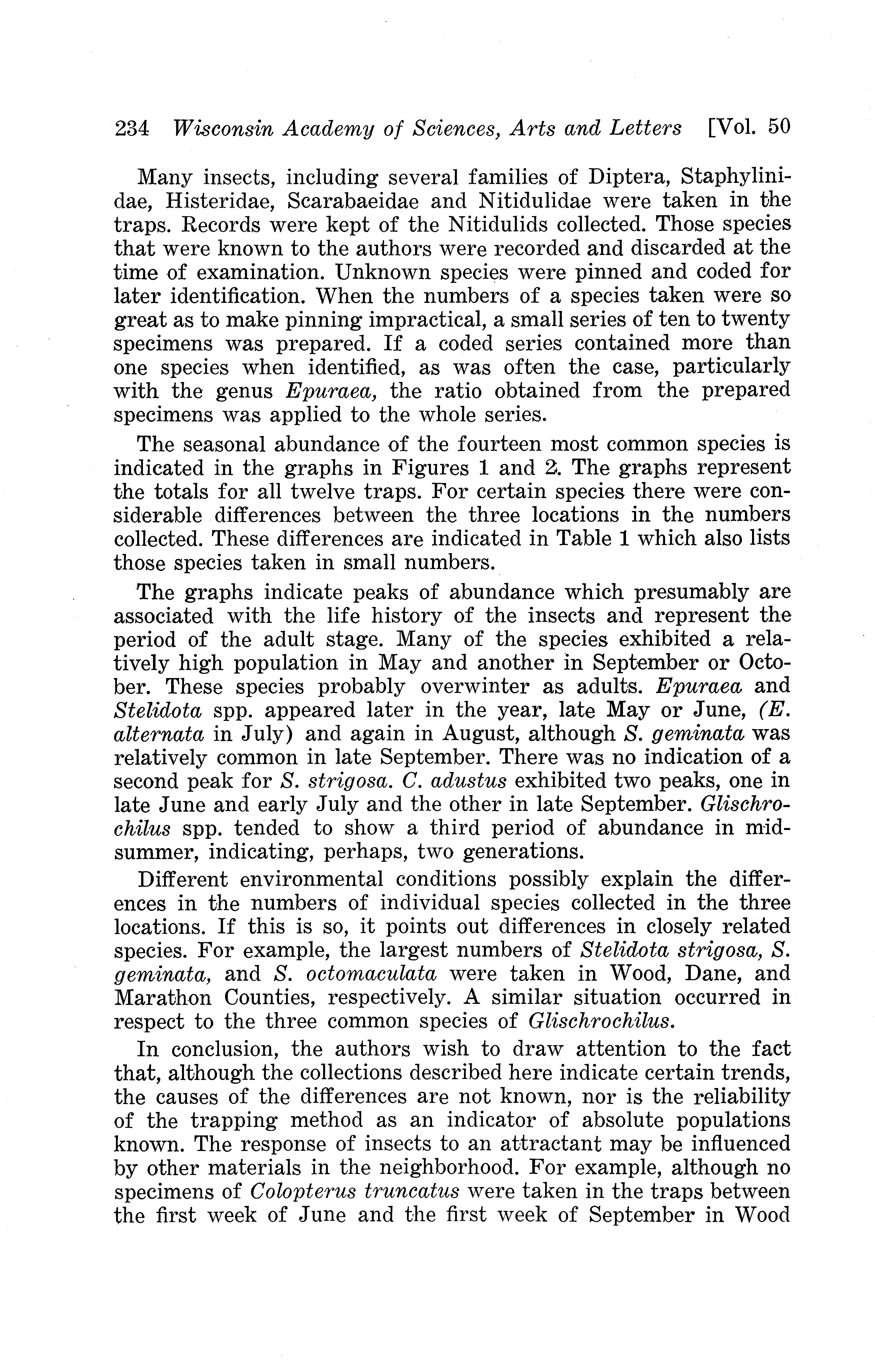 234 Wisconsin Academy of Sciences, Arts and Letters [Vol. 50

Many insects, including several families of Diptera, Staphylinidae, Histeridae, Scarabaeidae and Nitidulidae were taken in the traps. Records were kept of the Nitidulids collected. Those species that were known to the authors were recorded and discarded at the time of examination. Unknown species were pinned and coded for later identification. When the numbers of a species taken were so great as to make pinning impractical, a small series of ten to twenty specimens was prepared. If a coded series contained more than one species when identified, as was often the case, particularly with the genus Epuraea, the ratio obtained from the prepared specimens was applied to the whole series.

The seasonal abundance of the fourteen most common species is indicated in the graphs in Figures 1 and 2. The graphs represent the totals for all twelve traps. For certain species there were considerable differences between the three locations in the numbers collected. These differences are indicated in Table 1 which also lists those species taken in small numbers.

The graphs indicate peaks of abundance which presumably are associated with the life history of the insects and represent the period of the adult stage. Many of the species exhibited a relatively high population in May and another in September or October. These species probably overwinter as adults. Epuraea and Stelidota spp. appeared later in the year, late May or June, (E. alternata in July) and again in August, although S. geminata was relatively common in late September. There was no indication of a second peak for S. strigosa. C. adustus exhibited two peaks, one in late June and early July and the other in late September. Glischrochilus spp. tended to show a third period of abundance in midsummer, indicating, perhaps, two generations.

Different environmental conditions possibly explain the differences in the numbers of individual species collected in the three locations. If this is so, it points out differences in closely related species. For example, the largest numbers of Stelidota strigosa, S. geminata, and S. octomaculata were taken in Wood, Dane, and Marathon Counties, respectively. A similar situation occurred in respect to the three common species of Glischrochilus.

In conclusion, the authors wish to draw attention to the fact that, although the collections described here indicate certain trends, the causes of the differences are not known, nor is the reliability of the trapping method as an indicator of absolute populations known. The response of insects to an attractant may be influenced by other materials in the neighborhood. For example, although no specimens of Colopterus truncatus were taken in the traps between the first week of June and the first week of September in Wood